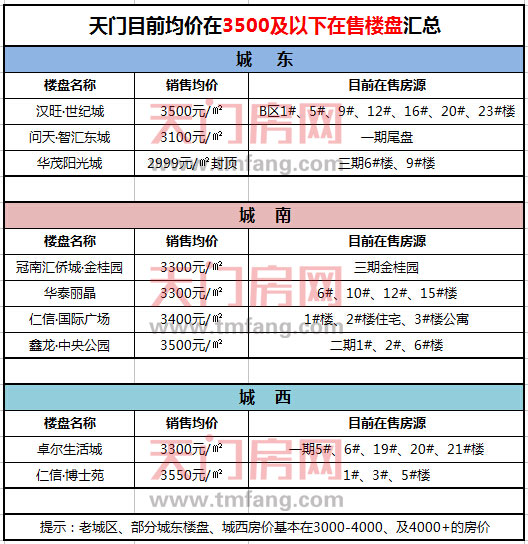 天门目前均价在3500及以下在售楼盘汇总

城 东

| 楼盘名称 | 销售均价 | 目前在售房源 |
|---|---|---|
| 汉旺·世纪城 | 3500元/㎡ | B区1#、5#、9#、12#、16#、20#、23#楼 |
| 问天·智汇东城 | 3100元/㎡ | 一期尾盘 |
| 华茂阳光城 | 2999元/㎡封顶 | 三期6#楼、9#楼 |

城 南

| 楼盘名称 | 销售均价 | 目前在售房源 |
|---|---|---|
| 冠南汇侨城·金桂园 | 3300元/㎡ | 三期金桂园 |
| 华泰丽晶 | 3300元/㎡ | 6#、10#、12#、15#楼 |
| 仁信·国际广场 | 3400元/㎡ | 1#楼、2#楼住宅、3#楼公寓 |
| 鑫龙·中央公园 | 3500元/㎡ | 二期1#、2#、6#楼 |

城 西

| 楼盘名称 | 销售均价 | 目前在售房源 |
|---|---|---|
| 卓尔生活城 | 3300元/㎡ | 一期5#、6#、19#、20#、21#楼 |
| 仁信·博士苑 | 3550元/㎡ | 1#、3#、5#楼 |

提示：老城区、部分城东楼盘、城西房价基本在3000-4000、及4000+的房价

天门房网 www.tmfang.com
天门房网 www.tmfang.com
天门房网 www.tmfang.com